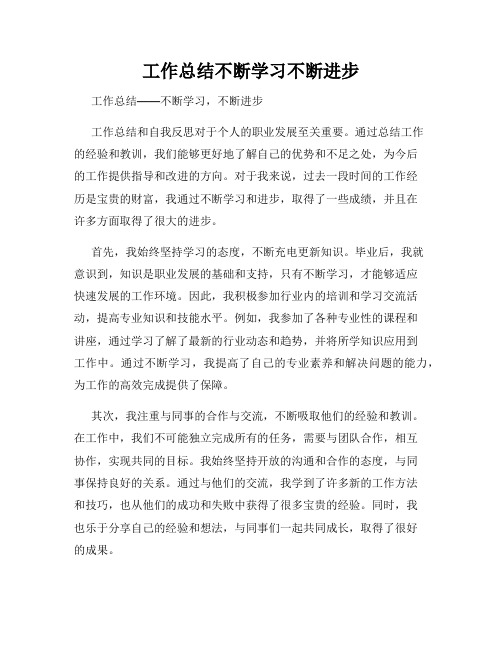 工作总结不断学习不断进步

工作总结——不断学习，不断进步

工作总结和自我反思对于个人的职业发展至关重要。通过总结工作的经验和教训，我们能够更好地了解自己的优势和不足之处，为今后的工作提供指导和改进的方向。对于我来说，过去一段时间的工作经历是宝贵的财富，我通过不断学习和进步，取得了一些成绩，并且在许多方面取得了很大的进步。

首先，我始终坚持学习的态度，不断充电更新知识。毕业后，我就意识到，知识是职业发展的基础和支持，只有不断学习，才能够适应快速发展的工作环境。因此，我积极参加行业内的培训和学习交流活动，提高专业知识和技能水平。例如，我参加了各种专业性的课程和讲座，通过学习了解了最新的行业动态和趋势，并将所学知识应用到工作中。通过不断学习，我提高了自己的专业素养和解决问题的能力，为工作的高效完成提供了保障。

其次，我注重与同事的合作与交流，不断吸取他们的经验和教训。在工作中，我们不可能独立完成所有的任务，需要与团队合作，相互协作，实现共同的目标。我始终坚持开放的沟通和合作的态度，与同事保持良好的关系。通过与他们的交流，我学到了许多新的工作方法和技巧，也从他们的成功和失败中获得了很多宝贵的经验。同时，我也乐于分享自己的经验和想法，与同事们一起共同成长，取得了很好的成果。